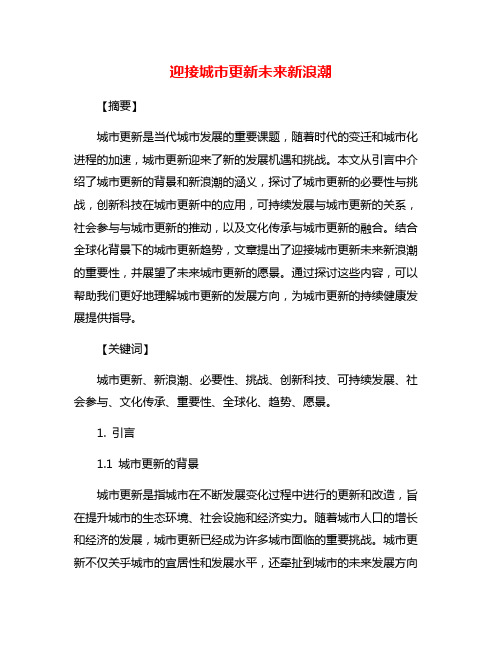 迎接城市更新未来新浪潮

【摘要】

城市更新是当代城市发展的重要课题，随着时代的变迁和城市化进程的加速，城市更新迎来了新的发展机遇和挑战。本文从引言中介绍了城市更新的背景和新浪潮的涵义，探讨了城市更新的必要性与挑战，创新科技在城市更新中的应用，可持续发展与城市更新的关系，社会参与与城市更新的推动，以及文化传承与城市更新的融合。结合全球化背景下的城市更新趋势，文章提出了迎接城市更新未来新浪潮的重要性，并展望了未来城市更新的愿景。通过探讨这些内容，可以帮助我们更好地理解城市更新的发展方向，为城市更新的持续健康发展提供指导。

【关键词】

城市更新、新浪潮、必要性、挑战、创新科技、可持续发展、社会参与、文化传承、重要性、全球化、趋势、愿景。

1. 引言

1.1 城市更新的背景

城市更新是指城市在不断发展变化过程中进行的更新和改造，旨在提升城市的生态环境、社会设施和经济实力。随着城市人口的增长和经济的发展，城市更新已经成为许多城市面临的重要挑战。城市更新不仅关乎城市的宜居性和发展水平，还牵扯到城市的未来发展方向